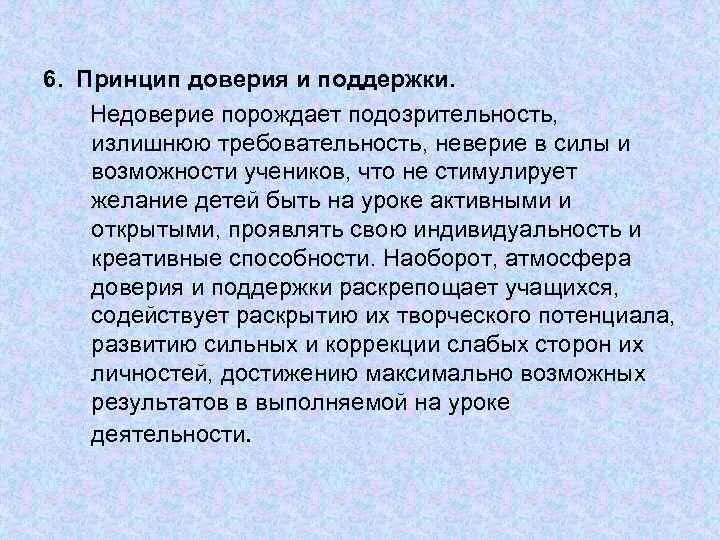 6. Принцип доверия и поддержки.

Недоверие порождает подозрительность, излишнюю требовательность, неверие в силы и возможности учеников, что не стимулирует желание детей быть на уроке активными и открытыми, проявлять свою индивидуальность и креативные способности. Наоборот, атмосфера доверия и поддержки раскрепощает учащихся, содействует раскрытию их творческого потенциала, развитию сильных и коррекции слабых сторон их личностей, достижению максимально возможных результатов в выполняемой на уроке деятельности.